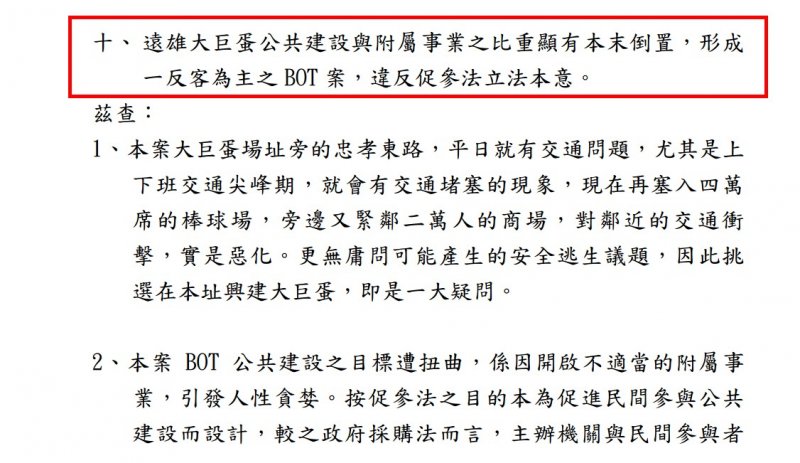 十、遠雄大巨蛋公共建設與附屬事業之比重顯有本末倒置，形成一反客為主之 BOT 案，違反促參法立法本意。

茲查：

1、本案大巨蛋場址旁的忠孝東路，平日就有交通問題，尤其是上下班交通尖峰期，就會有交通堵塞的現象，現在再塞入四萬席的棒球場，旁邊又緊鄰二萬人的商場，對鄰近的交通衝擊，實是惡化。更無庸問可能產生的安全逃生議題，因此挑選在本址興建大巨蛋，即是一大疑問。

2、本案 BOT 公共建設之目標遭扭曲，係因開啟不適當的附屬事業，引發人性貪婪。按促參法之目的本為促進民間參與公共建設而設計，較之政府採購法而言，主辦機關與民間參與者